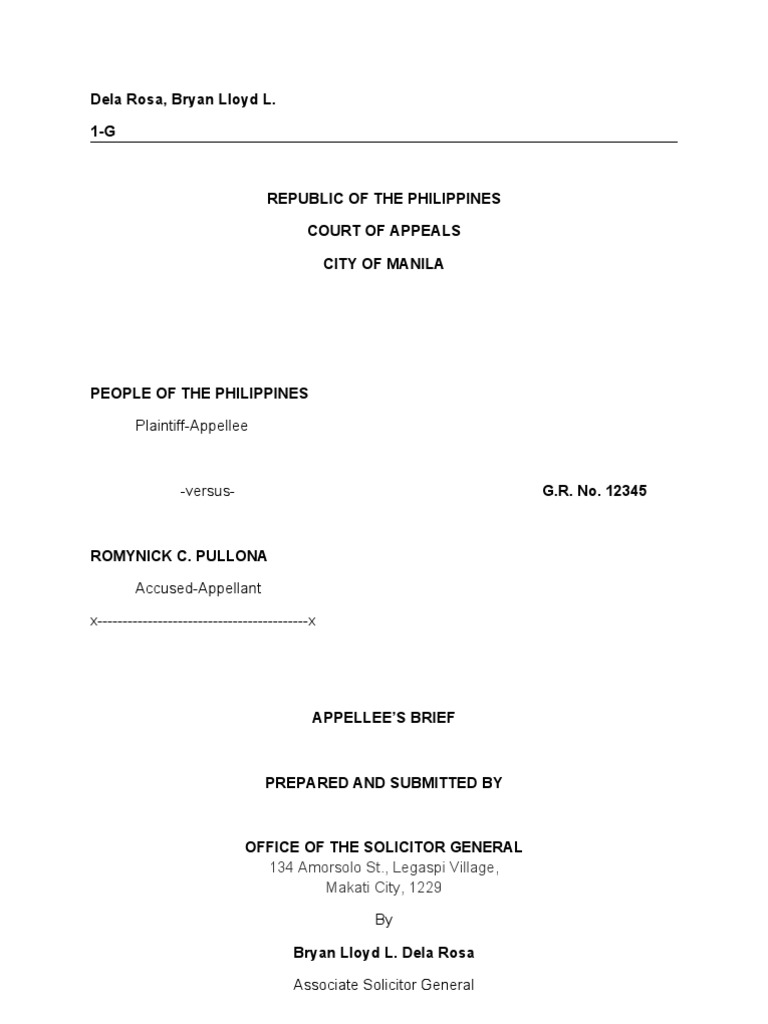 Dela Rosa, Bryan Lloyd L.

1-G

REPUBLIC OF THE PHILIPPINES

COURT OF APPEALS

CITY OF MANILA

PEOPLE OF THE PHILIPPINES

Plaintiff-Appellee

-versus-

G.R. No. 12345

ROMYNICK C. PULLONA

Accused-Appellant

x------------------------------------------x

APPELLEE'S BRIEF

PREPARED AND SUBMITTED BY

OFFICE OF THE SOLICITOR GENERAL

134 Amorsolo St., Legaspi Village,
Makati City, 1229

By

Bryan Lloyd L. Dela Rosa

Associate Solicitor General